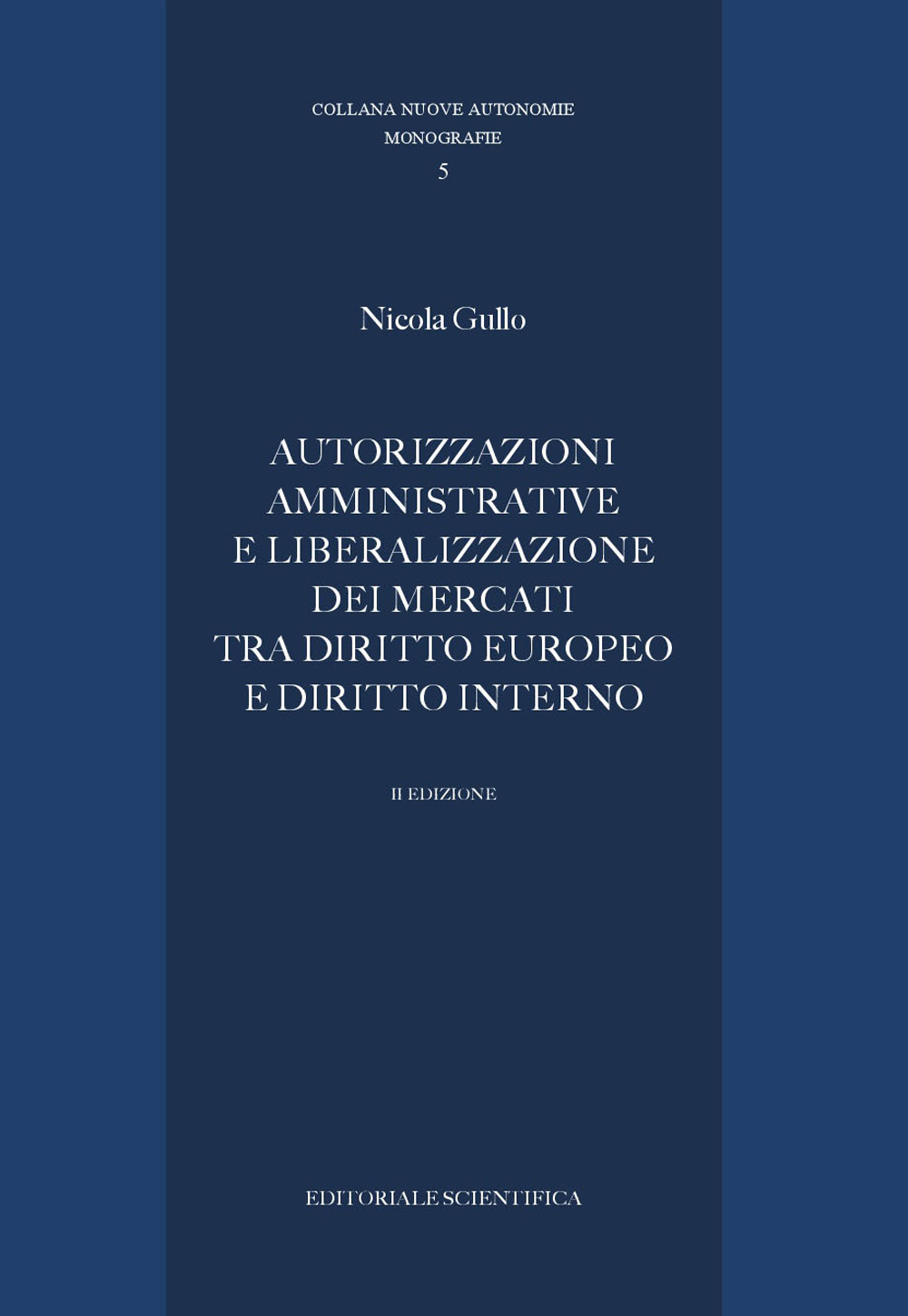 COLLANA NUOVE AUTONOMIE
MONOGRAFIE
5

Nicola Gullo

AUTORIZZAZIONI AMMINISTRATIVE E LIBERALIZZAZIONE DEI MERCATI TRA DIRITTO EUROPEO E DIRITTO INTERNO

II EDIZIONE

EDITORIALE SCIENTIFICA